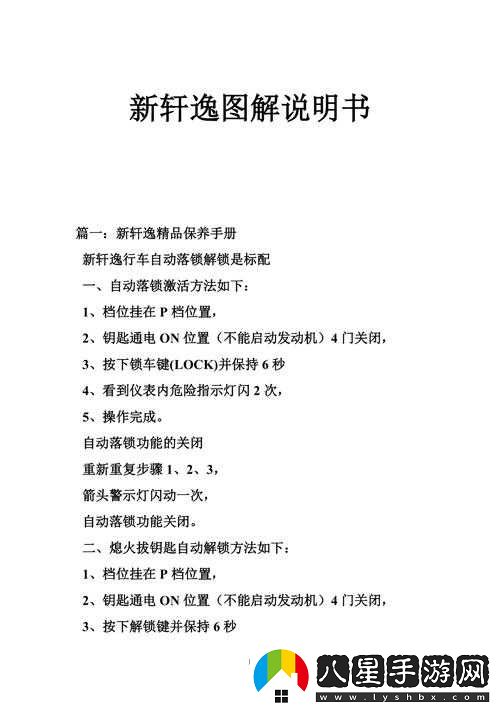 新轩逸图解说明书

篇一：新轩逸精品保养手册

新轩逸行车自动落锁解锁是标配

一、自动落锁激活方法如下：

1、档位挂在 P 档位置，

2、钥匙通电 ON 位置（不能启动发动机）4 门关闭，

3、按下锁车键(LOCK)并保持 6 秒

4、看到仪表内危险指示灯闪 2 次，

5、操作完成。

自动落锁功能的关闭

重新重复步骤 1、2、3，

箭头警示灯闪动一次，

自动落锁功能关闭。

二、熄火拔钥匙自动解锁方法如下：

1、档位挂在 P 档位置，

2、钥匙通电 ON 位置（不能启动发动机）4 门关闭，

3、按下解锁键并保持 6 秒

八星手游网
www.lyshbx.com